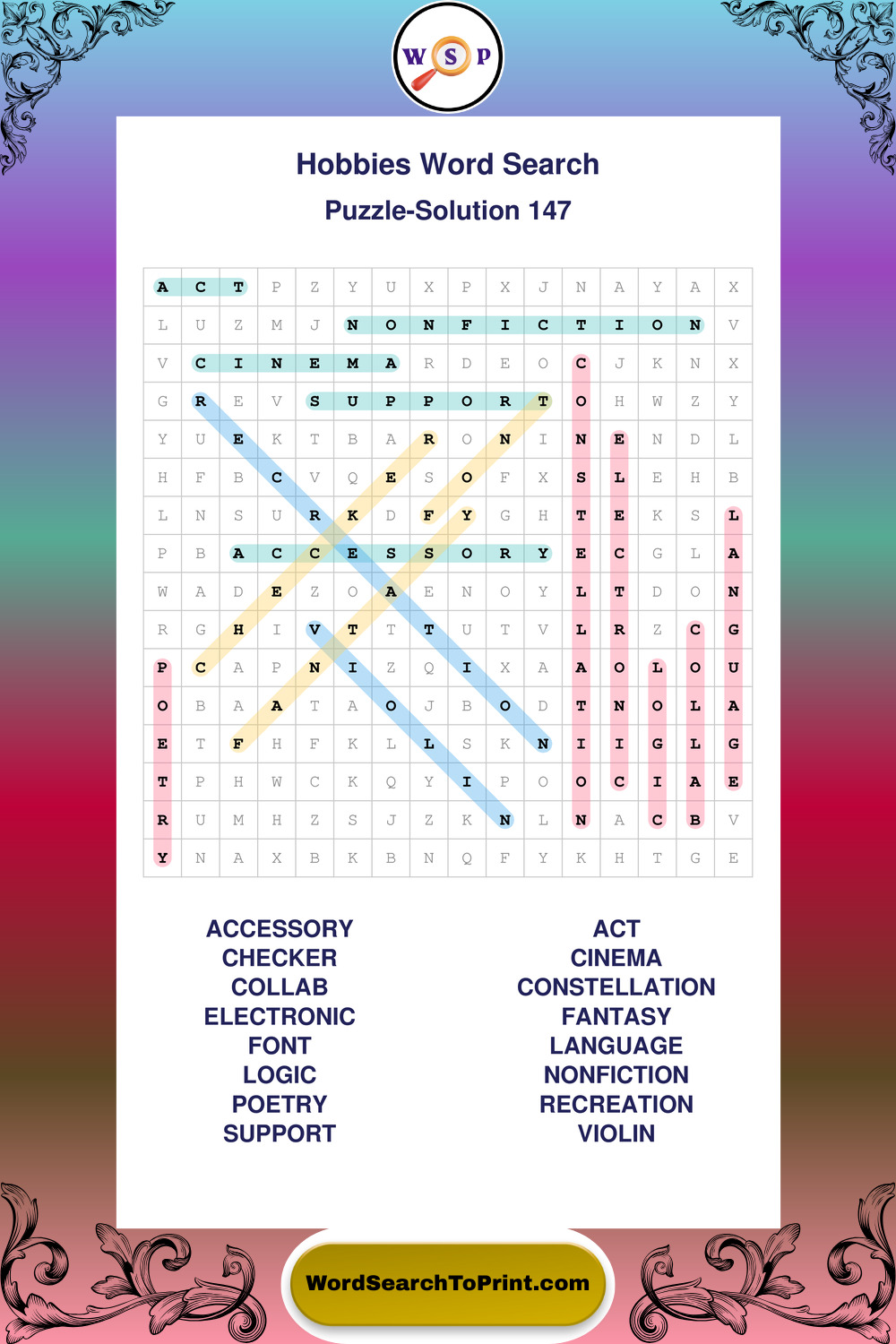 W S P

Hobbies Word Search

Puzzle-Solution 147

| A | C | T | P | Z | Y | U | X | P | X | J | N | A | Y | A | X |
|---|---|---|---|---|---|---|---|---|---|---|---|---|---|---|---|
| L | U | Z | M | J | N | O | N | F | I | C | T | I | O | N | V |
| V | C | I | N | E | M | A | R | D | E | O | C | J | K | N | X |
| G | R | E | V | S | U | P | P | O | R | T | O | H | W | Z | Y |
| Y | U | E | K | T | B | A | R | O | N | I | N | E | N | D | L |
| H | F | B | C | V | Q | E | S | O | F | X | S | L | E | H | B |
| L | N | S | U | R | K | D | F | Y | G | H | T | E | K | S | L |
| P | B | A | C | C | E | S | S | O | R | Y | E | C | G | L | A |
| W | A | D | E | Z | O | A | E | N | O | Y | L | T | D | O | N |
| R | G | H | I | V | T | T | T | U | T | V | L | R | Z | C | G |
| P | C | A | P | N | I | Z | Q | I | X | A | A | O | L | O | U |
| O | B | A | A | T | A | O | J | B | O | D | T | N | O | L | A |
| E | T | F | H | F | K | L | L | S | K | N | I | I | G | L | G |
| T | P | H | W | C | K | Q | Y | I | P | O | O | C | I | A | E |
| R | U | M | H | Z | S | J | Z | K | N | L | N | A | C | B | V |
| Y | N | A | X | B | K | B | N | Q | F | Y | K | H | T | G | E |

ACCESSORY
CHECKER
COLLAB
ELECTRONIC
FONT
LOGIC
POETRY
SUPPORT

ACT
CINEMA
CONSTELLATION
FANTASY
LANGUAGE
NONFICTION
RECREATION
VIOLIN

WordSearchToPrint.com